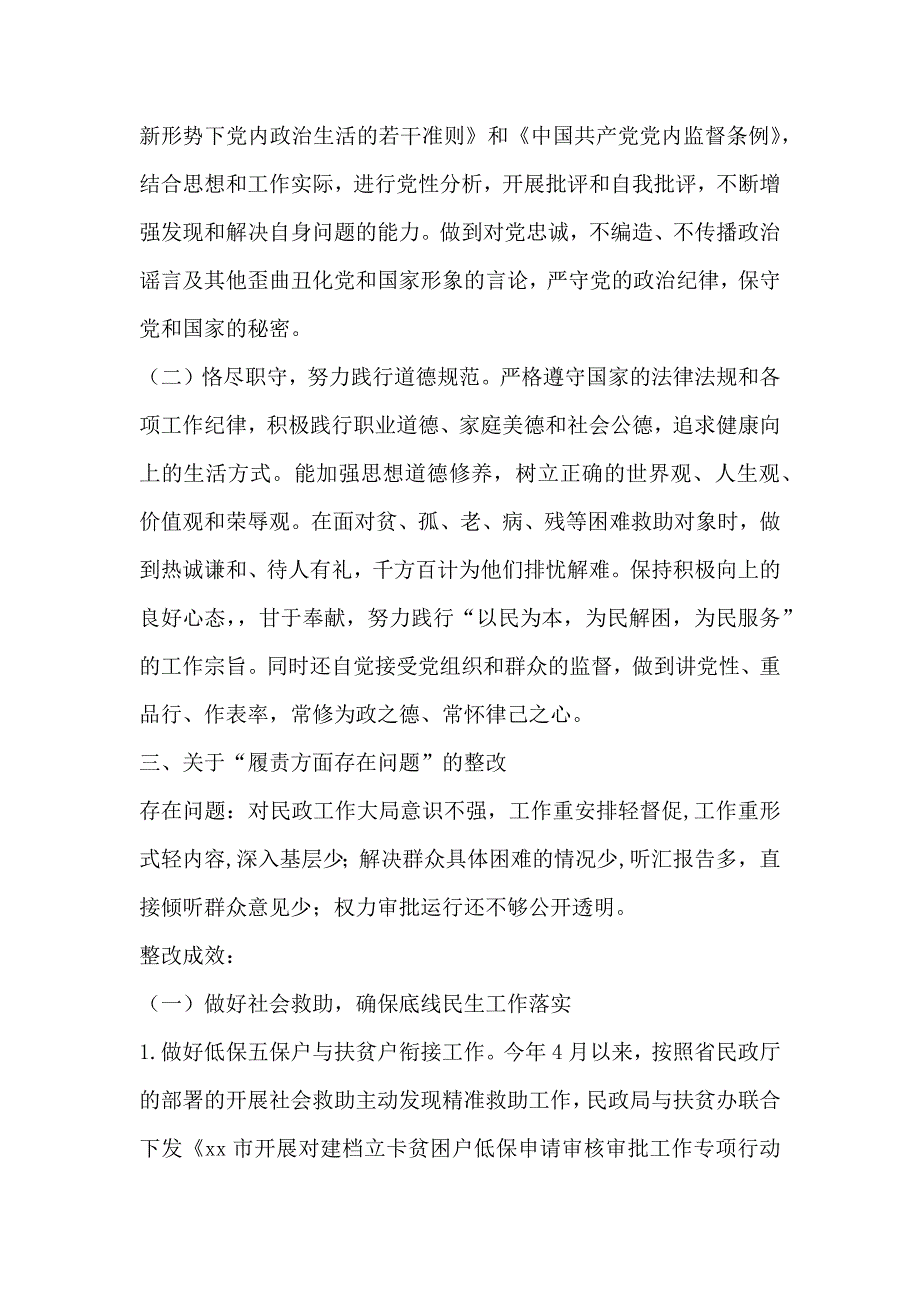 新形势下党内政治生活的若干准则》和《中国共产党党内监督条例》，结合思想和工作实际，进行党性分析，开展批评和自我批评，不断增强发现和解决自身问题的能力。做到对党忠诚，不编造、不传播政治谣言及其他歪曲丑化党和国家形象的言论，严守党的政治纪律，保守党和国家的秘密。

（二）恪尽职守，努力践行道德规范。严格遵守国家的法律法规和各项工作纪律，积极践行职业道德、家庭美德和社会公德，追求健康向上的生活方式。能加强思想道德修养，树立正确的世界观、人生观、价值观和荣辱观。在面对贫、孤、老、病、残等困难救助对象时，做到热诚谦和、待人有礼，千方百计为他们排忧解难。保持积极向上的良好心态，，甘于奉献，努力践行“以民为本，为民解困，为民服务”的工作宗旨。同时还自觉接受党组织和群众的监督，做到讲党性、重品行、作表率，常修为政之德、常怀律己之心。

三、关于“履责方面存在问题”的整改

存在问题：对民政工作大局意识不强，工作重安排轻督促,工作重形式轻内容,深入基层少；解决群众具体困难的情况少,听汇报告多，直接倾听群众意见少；权力审批运行还不够公开透明。

整改成效：

（一）做好社会救助，确保底线民生工作落实

1.做好低保五保户与扶贫户衔接工作。今年4月以来，按照省民政厅的部署的开展社会救助主动发现精准救助工作，民政局与扶贫办联合下发《xx市开展对建档立卡贫困户低保申请审核审批工作专项行动